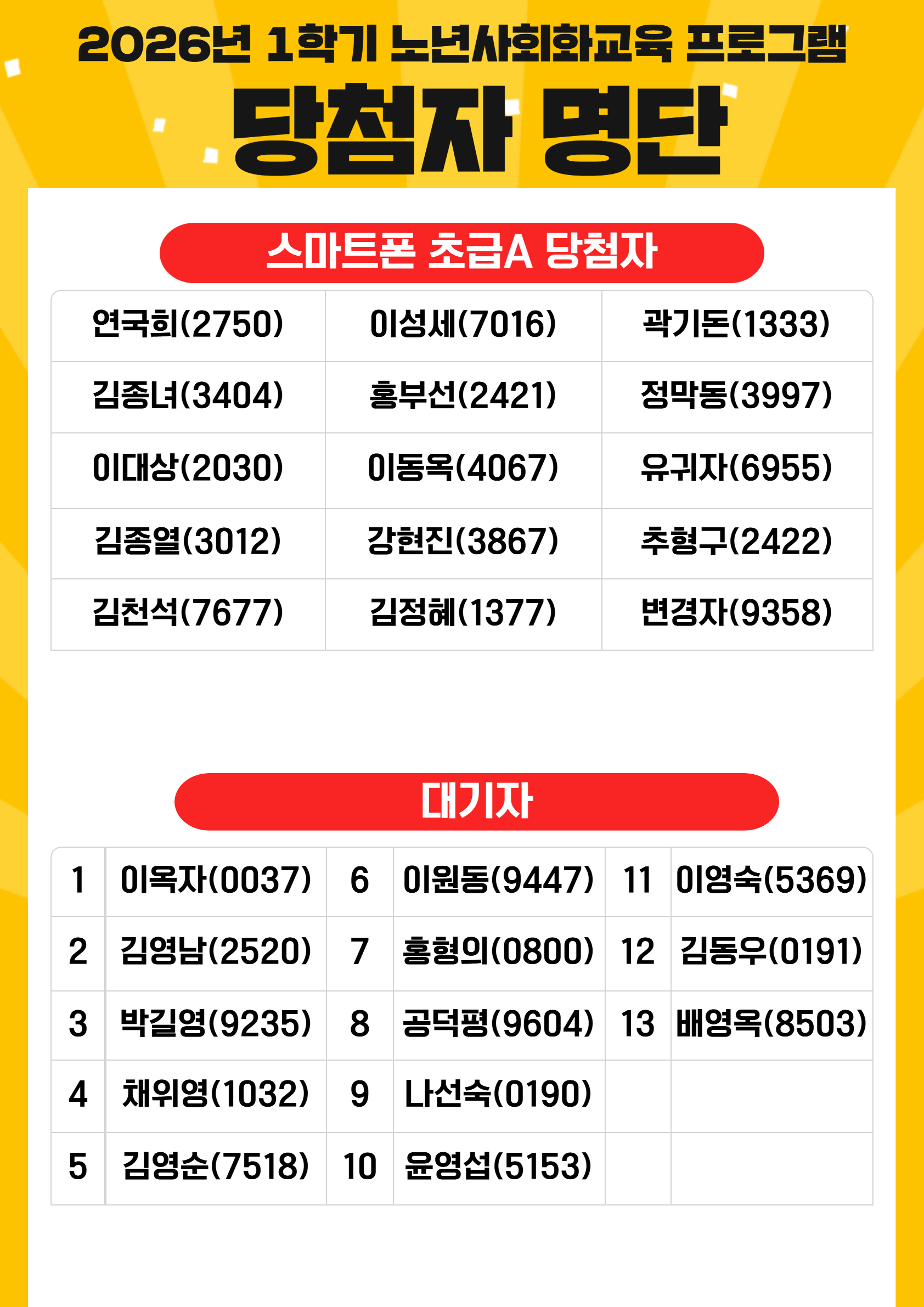 2026년 1학기 노년사회화교육 프로그램

당첨자 명단

스마트폰 초급A 당첨자

| 연국희(2750) | 이성세(7016) | 곽기돈(1333) |
|---|---|---|
| 김종녀(3404) | 홍부선(2421) | 정막동(3997) |
| 이대상(2030) | 이동옥(4067) | 유귀자(6955) |
| 김종열(3012) | 강현진(3867) | 추형구(2422) |
| 김천석(7677) | 김정혜(1377) | 변경자(9358) |

대기자

| 1 | 이옥자(0037) | 6 | 이원동(9447) | 11 | 이영숙(5369) |
|---|---|---|---|---|---|
| 2 | 김영남(2520) | 7 | 홍형의(0800) | 12 | 김동우(0191) |
| 3 | 박길영(9235) | 8 | 공덕평(9604) | 13 | 배영옥(8503) |
| 4 | 채위영(1032) | 9 | 나선숙(0190) | | |
| 5 | 김영순(7518) | 10 | 윤영섭(5153) | | |